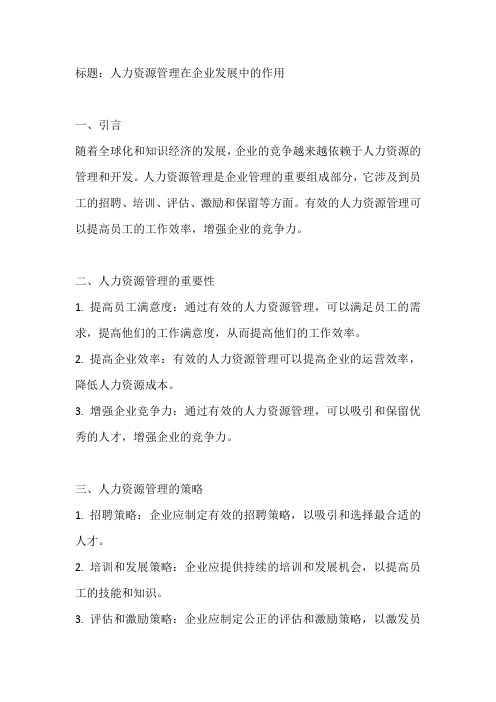 标题：人力资源管理在企业发展中的作用

一、引言
随着全球化和知识经济的发展，企业的竞争越来越依赖于人力资源的管理和开发。人力资源管理是企业管理的重要组成部分，它涉及到员工的招聘、培训、评估、激励和保留等方面。有效的人力资源管理可以提高员工的工作效率，增强企业的竞争力。

二、人力资源管理的重要性
1. 提高员工满意度：通过有效的人力资源管理，可以满足员工的需求，提高他们的工作满意度，从而提高他们的工作效率。
2. 提高企业效率：有效的人力资源管理可以提高企业的运营效率，降低人力资源成本。
3. 增强企业竞争力：通过有效的人力资源管理，可以吸引和保留优秀的人才，增强企业的竞争力。

三、人力资源管理的策略
1. 招聘策略：企业应制定有效的招聘策略，以吸引和选择最合适的人才。
2. 培训和发展策略：企业应提供持续的培训和发展机会，以提高员工的技能和知识。
3. 评估和激励策略：企业应制定公正的评估和激励策略，以激发员